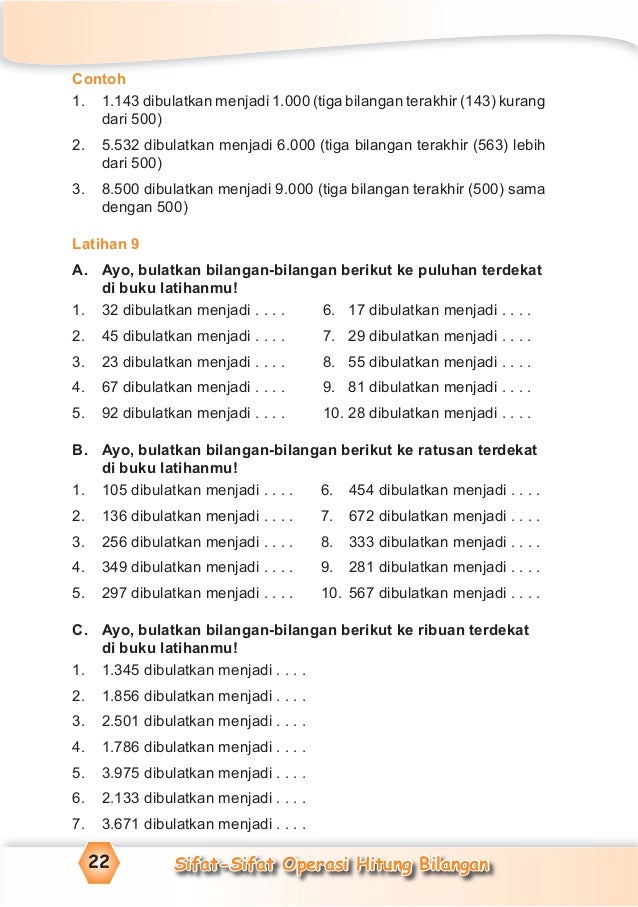 Contoh
1. 1.143 dibulatkan menjadi 1.000 (tiga bilangan terakhir (143) kurang dari 500)
2. 5.532 dibulatkan menjadi 6.000 (tiga bilangan terakhir (563) lebih dari 500)
3. 8.500 dibulatkan menjadi 9.000 (tiga bilangan terakhir (500) sama dengan 500)

Latihan 9
A. Ayo, bulatkan bilangan-bilangan berikut ke puluhan terdekat di buku latihanmu!
1. 32 dibulatkan menjadi . . . .
2. 45 dibulatkan menjadi . . . .
3. 23 dibulatkan menjadi . . . .
4. 67 dibulatkan menjadi . . . .
5. 92 dibulatkan menjadi . . . .
6. 17 dibulatkan menjadi . . . .
7. 29 dibulatkan menjadi . . . .
8. 55 dibulatkan menjadi . . . .
9. 81 dibulatkan menjadi . . . .
10. 28 dibulatkan menjadi . . . .

B. Ayo, bulatkan bilangan-bilangan berikut ke ratusan terdekat di buku latihanmu!
1. 105 dibulatkan menjadi . . . .
2. 136 dibulatkan menjadi . . . .
3. 256 dibulatkan menjadi . . . .
4. 349 dibulatkan menjadi . . . .
5. 297 dibulatkan menjadi . . . .
6. 454 dibulatkan menjadi . . . .
7. 672 dibulatkan menjadi . . . .
8. 333 dibulatkan menjadi . . . .
9. 281 dibulatkan menjadi . . . .
10. 567 dibulatkan menjadi . . . .

C. Ayo, bulatkan bilangan-bilangan berikut ke ribuan terdekat di buku latihanmu!
1. 1.345 dibulatkan menjadi . . . .
2. 1.856 dibulatkan menjadi . . . .
3. 2.501 dibulatkan menjadi . . . .
4. 1.786 dibulatkan menjadi . . . .
5. 3.975 dibulatkan menjadi . . . .
6. 2.133 dibulatkan menjadi . . . .
7. 3.671 dibulatkan menjadi . . . .

22 Sifat-Sifat Operasi Hitung Bilangan